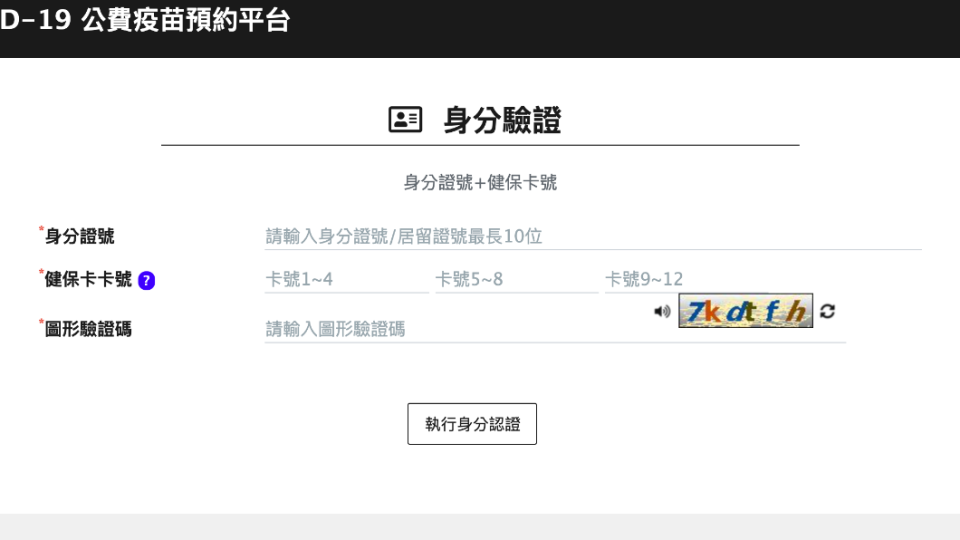 D-19 公費疫苗預約平台

身分驗證

身分證號+健保卡號

*身分證號 請輸入身分證號/居留證號最長10位

*健保卡卡號 ? 卡號1~4 卡號5~8 卡號9~12

*圖形驗證碼 請輸入圖形驗證碼 7kdtfh

執行身分認證